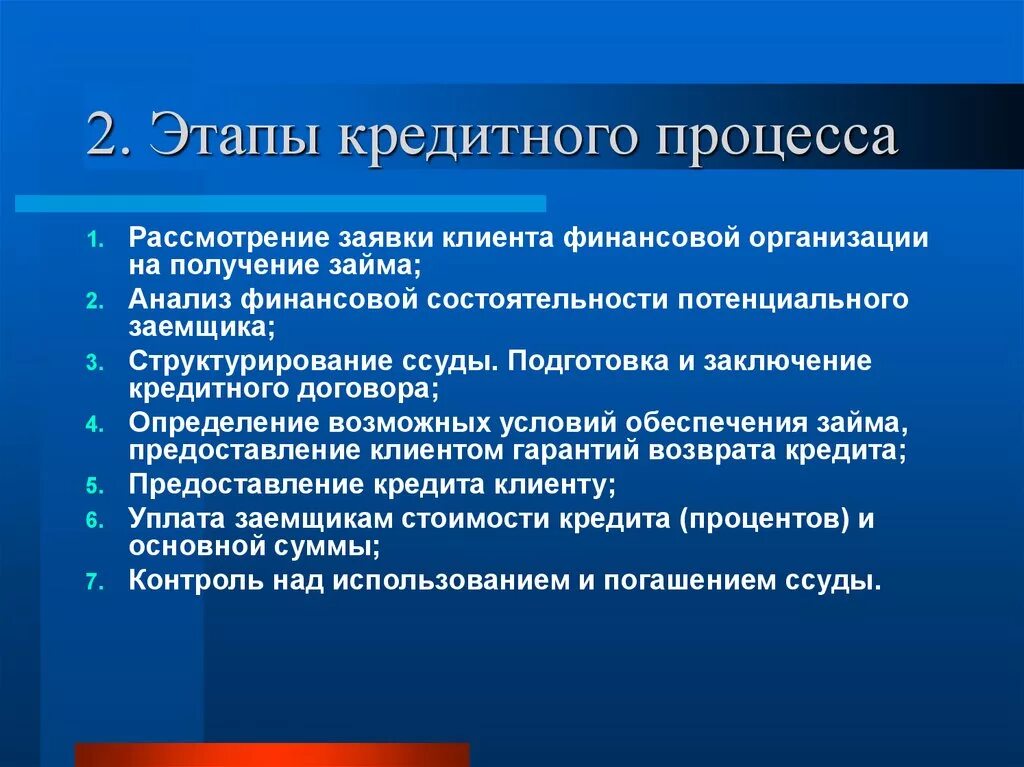 2. Этапы кредитного процесса

1. Рассмотрение заявки клиента финансовой организации на получение займа;
2. Анализ финансовой состоятельности потенциального заемщика;
3. Структурирование ссуды. Подготовка и заключение кредитного договора;
4. Определение возможных условий обеспечения займа, предоставление клиентом гарантий возврата кредита;
5. Предоставление кредита клиенту;
6. Уплата заемщикам стоимости кредита (процентов) и основной суммы;
7. Контроль над использованием и погашением ссуды.